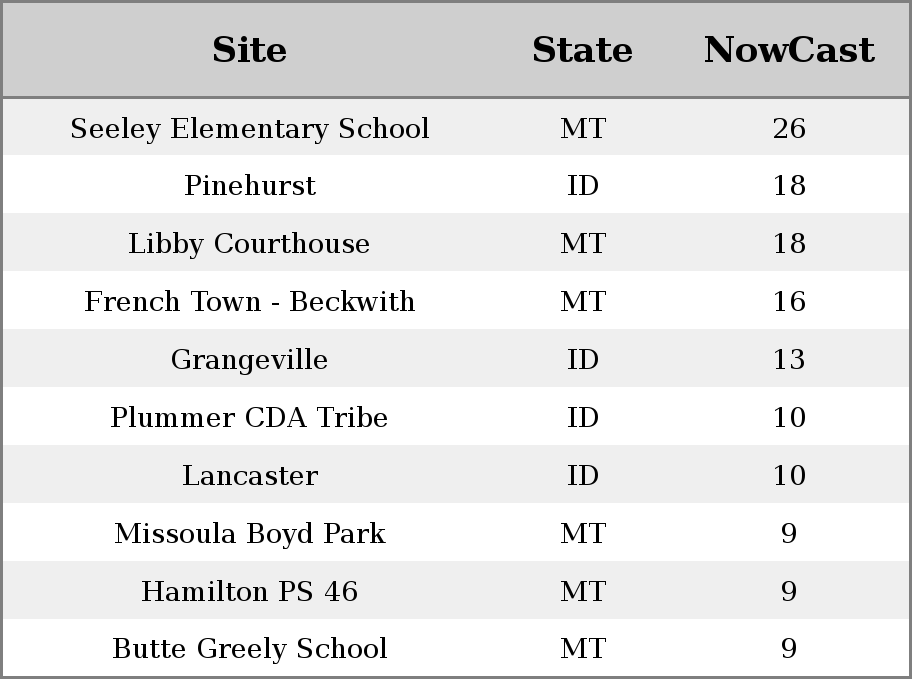 | Site | State | NowCast |
|---|---|---|
| Seeley Elementary School | MT | 26 |
| Pinehurst | ID | 18 |
| Libby Courthouse | MT | 18 |
| French Town - Beckwith | MT | 16 |
| Grangeville | ID | 13 |
| Plummer CDA Tribe | ID | 10 |
| Lancaster | ID | 10 |
| Missoula Boyd Park | MT | 9 |
| Hamilton PS 46 | MT | 9 |
| Butte Greely School | MT | 9 |